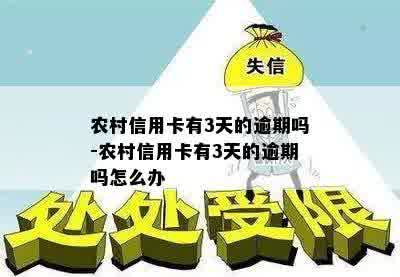 失信

农村信用卡有3天的逾期吗-农村信用卡有3天的逾期吗怎么办

处处受限